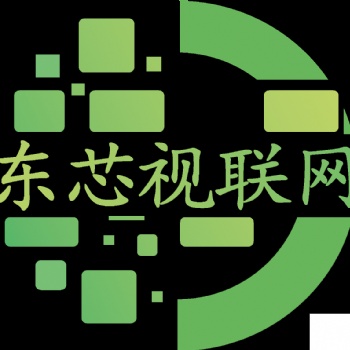 东芯视联网